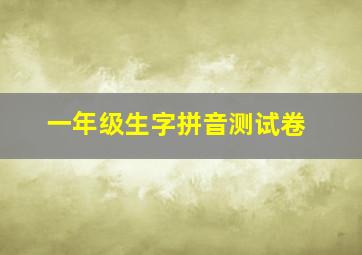 一年级生字拼音测试卷